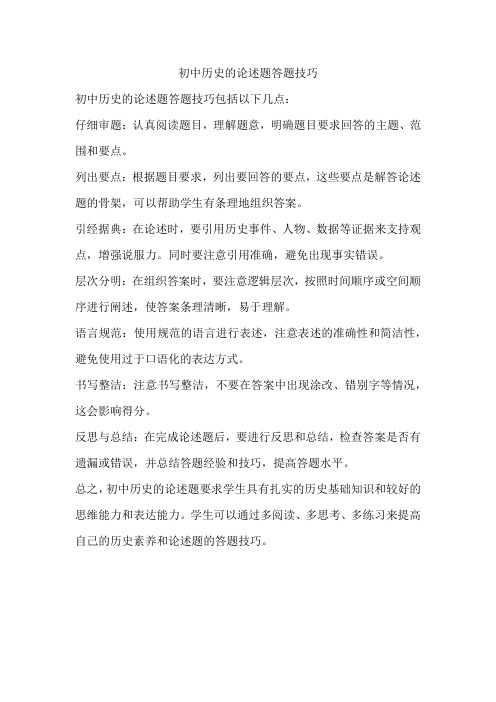 初中历史的论述题答题技巧

初中历史的论述题答题技巧包括以下几点：

仔细审题：认真阅读题目，理解题意，明确题目要求回答的主题、范围和要点。

列出要点：根据题目要求，列出要回答的要点，这些要点是解答论述题的骨架，可以帮助学生有条理地组织答案。

引经据典：在论述时，要引用历史事件、人物、数据等证据来支持观点，增强说服力。同时要注意引用准确，避免出现事实错误。

层次分明：在组织答案时，要注意逻辑层次，按照时间顺序或空间顺序进行阐述，使答案条理清晰，易于理解。

语言规范：使用规范的语言进行表述，注意表述的准确性和简洁性，避免使用过于口语化的表达方式。

书写整洁：注意书写整洁，不要在答案中出现涂改、错别字等情况，这会影响得分。

反思与总结：在完成论述题后，要进行反思和总结，检查答案是否有遗漏或错误，并总结答题经验和技巧，提高答题水平。

总之，初中历史的论述题要求学生具有扎实的历史基础知识和较好的思维能力和表达能力。学生可以通过多阅读、多思考、多练习来提高自己的历史素养和论述题的答题技巧。